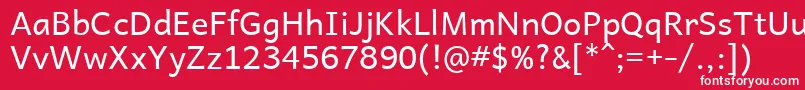 AaBbCcDdEeFfGgHhIiJjKkLlMmNnOoPpQqRrSsTtUu
VvWwXxYyZz1234567890(!@#$%?&[*^;=+-/.,:])
fontsforyou.com